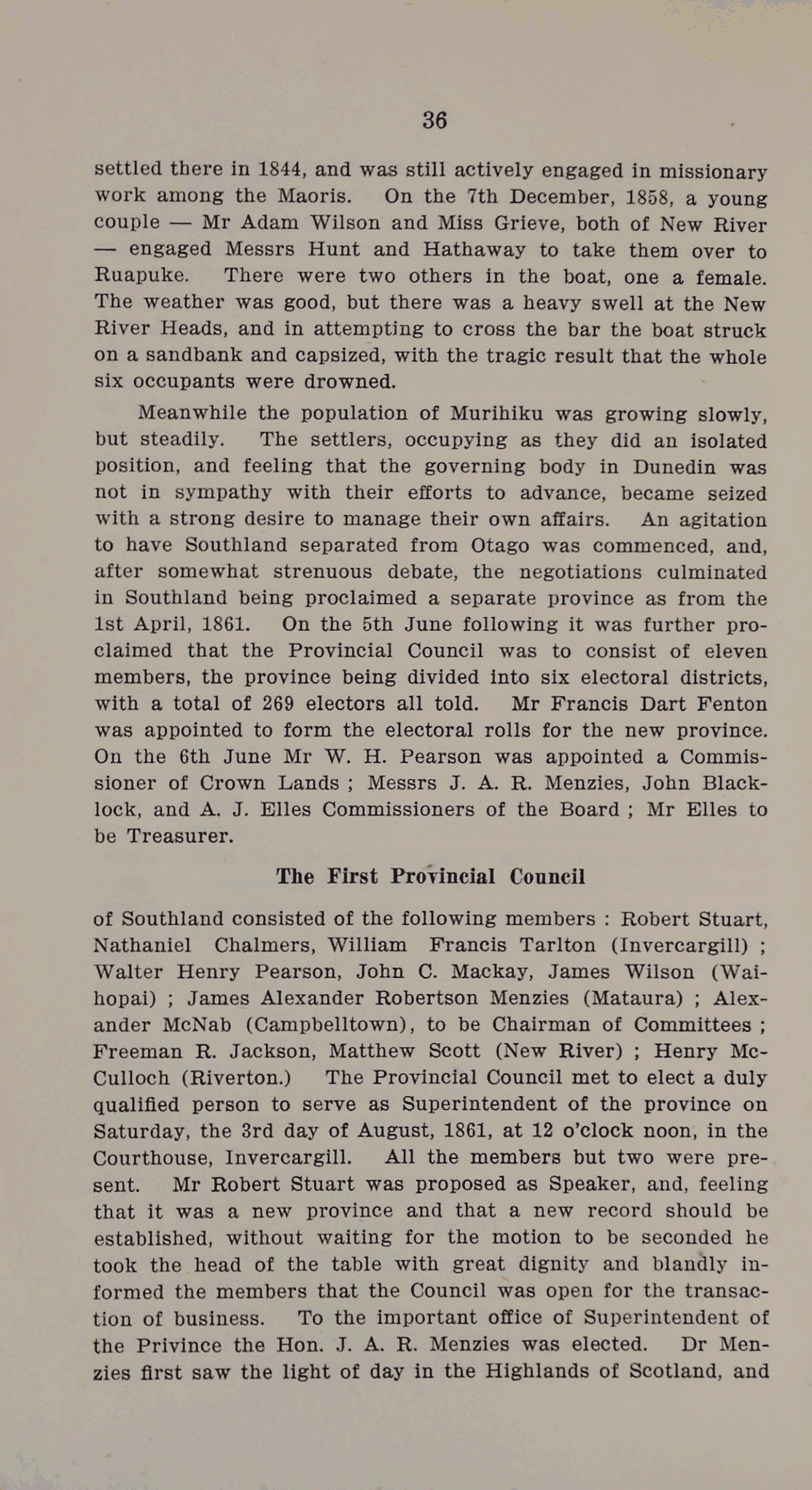 36

settled there in 1844, and was still actively engaged in missionary work among the Maoris. On the 7th December, 1858, a young couple — Mr Adam Wilson and Miss Grieve, both of New River — engaged Messrs Hunt and Hathaway to take them over to Ruapuke. There were two others in the boat, one a female. The weather was good, but there was a heavy swell at the New River Heads, and in attempting to cross the bar the boat struck on a sandbank and capsized, with the tragic result that the whole six occupants were drowned.

Meanwhile the population of Murihiku was growing slowly, but steadily. The settlers, occupying as they did an isolated position, and feeling that the governing body in Dunedin was not in sympathy with their efforts to advance, became seized with a strong desire to manage their own affairs. An agitation to have Southland separated from Otago was commenced, and, after somewhat strenuous debate, the negotiations culminated in Southland being proclaimed a separate province as from the 1st April, 1861. On the 5th June following it was further proclaimed that the Provincial Council was to consist of eleven members, the province being divided into six electoral districts, with a total of 269 electors all told. Mr Francis Dart Fenton was appointed to form the electoral rolls for the new province. On the 6th June Mr W. H. Pearson was appointed a Commissioner of Crown Lands ; Messrs J. A. R. Menzies, John Blacklock, and A. J. Elles Commissioners of the Board ; Mr Elles to be Treasurer.

The First Provincial Council

of Southland consisted of the following members : Robert Stuart, Nathaniel Chalmers, William Francis Tarlton (Invercargill) ; Walter Henry Pearson, John C. Mackay, James Wilson (Waihopai) ; James Alexander Robertson Menzies (Mataura) ; Alexander McNab (Campbelltown), to be Chairman of Committees ; Freeman R. Jackson, Matthew Scott (New River) ; Henry McCulloch (Riverton.) The Provincial Council met to elect a duly qualified person to serve as Superintendent of the province on Saturday, the 3rd day of August, 1861, at 12 o'clock noon, in the Courthouse, Invercargill. All the members but two were present. Mr Robert Stuart was proposed as Speaker, and, feeling that it was a new province and that a new record should be established, without waiting for the motion to be seconded he took the head of the table with great dignity and blandly informed the members that the Council was open for the transaction of business. To the important office of Superintendent of the Privince the Hon. J. A. R. Menzies was elected. Dr Menzies first saw the light of day in the Highlands of Scotland, and